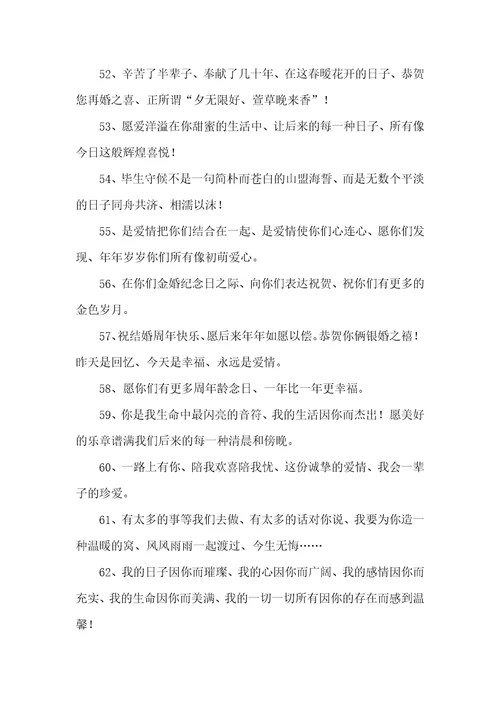 52、辛苦了半辈子、奉献了几十年、在这春暖花开的日子、恭贺您再婚之喜、正所谓“夕无限好、萱草晚来香”！

53、愿爱洋溢在你甜蜜的生活中、让后来的每一种日子、所有像今日这般辉煌喜悦！

54、毕生守候不是一句简朴而苍白的山盟海誓、而是无数个平淡的日子同舟共济、相濡以沫！

55、是爱情把你们结合在一起、是爱情使你们心连心、愿你们发现、年年岁岁你们所有像初萌爱心。

56、在你们金婚纪念日之际、向你们表达祝贺、祝你们有更多的金色岁月。

57、祝结婚周年快乐、愿后来年年如愿以偿。恭贺你俩银婚之禧！昨天是回忆、今天是幸福、永远是爱情。

58、愿你们有更多周年龄念日、一年比一年更幸福。

59、你是我生命中最闪亮的音符、我的生活因你而杰出！愿美好的乐章谱满我们后来的每一种清晨和傍晚。

60、一路上有你、陪我欢喜陪我忧、这份诚挚的爱情、我会一辈子的珍爱。

61、有太多的事等我们去做、有太多的话对你说、我要为你造一种温暖的窝、风风雨雨一起渡过、今生无悔……

62、我的日子因你而璀璨、我的心因你而广阔、我的感情因你而充实、我的生命因你而美满、我的一切一切所有因你的存在而感到温馨！